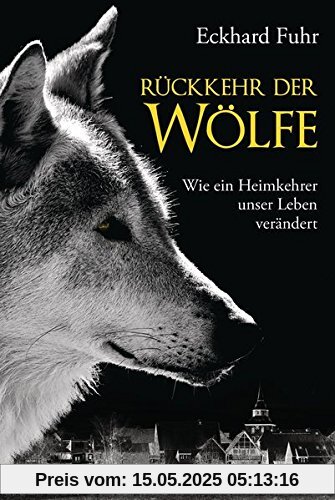 Eckhard Fuhr

RÜCKKEHR DER
WÖLFE

Wie ein Heimkehrer unser Leben verändert

Preis vom: 15.05.2025 05:13:16